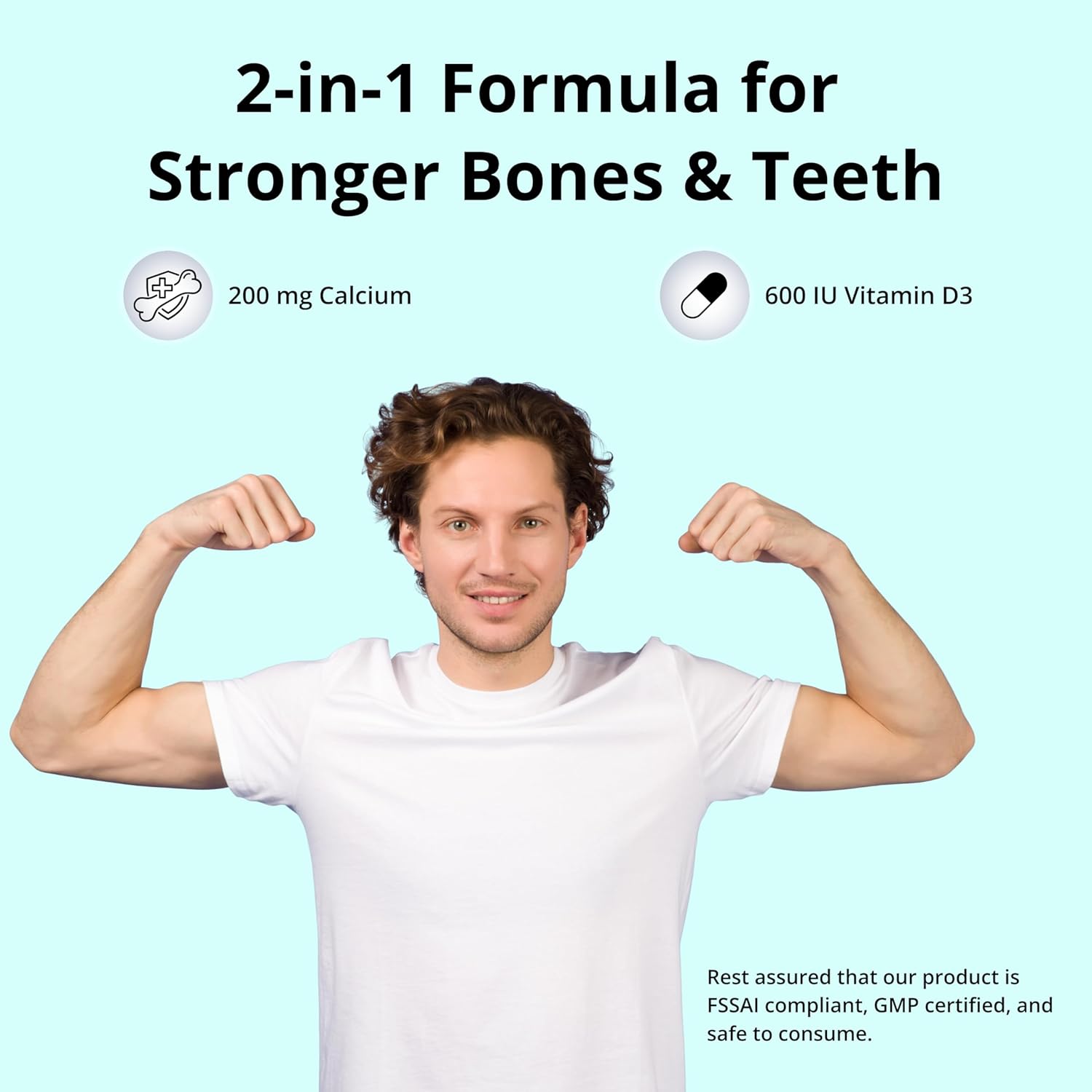 2-in-1 Formula for Stronger Bones & Teeth

200 mg Calcium

600 IU Vitamin D3

Rest assured that our product is FSSAI compliant, GMP certified, and safe to consume.